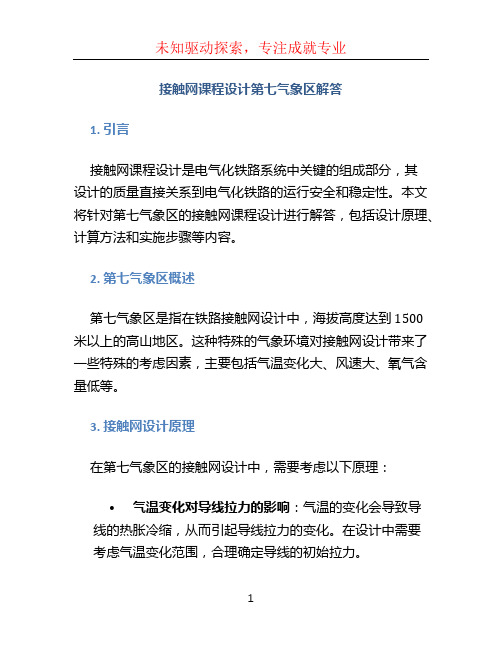 未知驱动探索，专注成就专业

接触网课程设计第七气象区解答

1. 引言

接触网课程设计是电气化铁路系统中关键的组成部分，其设计的质量直接关系到电气化铁路的运行安全和稳定性。本文将针对第七气象区的接触网课程设计进行解答，包括设计原理、计算方法和实施步骤等内容。

2. 第七气象区概述

第七气象区是指在铁路接触网设计中，海拔高度达到 1500 米以上的高山地区。这种特殊的气象环境对接触网设计带来了一些特殊的考虑因素，主要包括气温变化大、风速大、氧气含量低等。

3. 接触网设计原理

在第七气象区的接触网设计中，需要考虑以下原理：

• 气温变化对导线拉力的影响：气温的变化会导致导线的热胀冷缩，从而引起导线拉力的变化。在设计中需要考虑气温变化范围，合理确定导线的初始拉力。

1